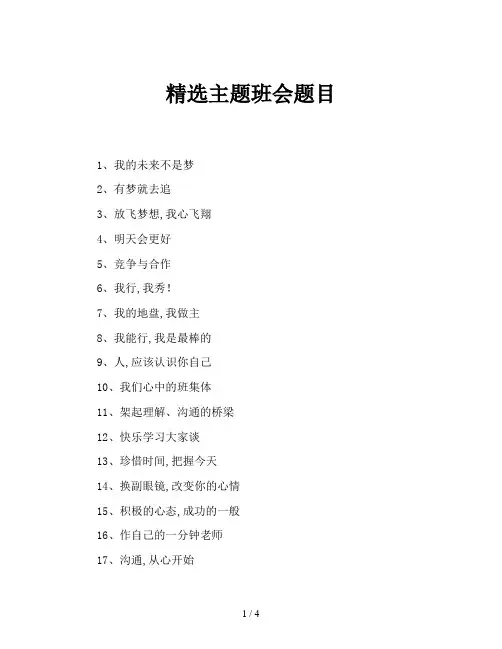 精选主题班会题目

1、我的未来不是梦

2、有梦就去追

3、放飞梦想,我心飞翔

4、明天会更好

5、竞争与合作

6、我行,我秀!

7、我的地盘,我做主

8、我能行,我是最棒的

9、人,应该认识你自己

10、我们心中的班集体

11、架起理解、沟通的桥梁

12、快乐学习大家谈

13、珍惜时间,把握今天

14、换副眼镜,改变你的心情

15、积极的心态,成功的一般

16、作自己的一分钟老师

17、沟通,从心开始

1 / 4